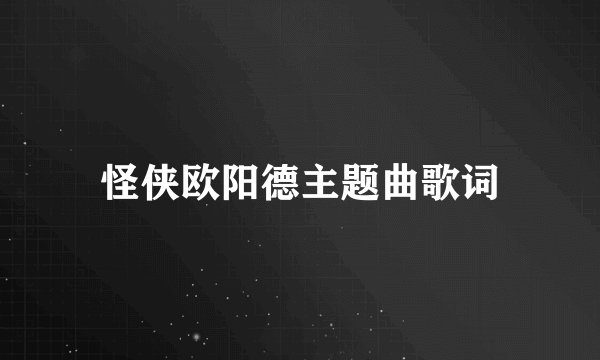 怪侠欧阳德主题曲歌词